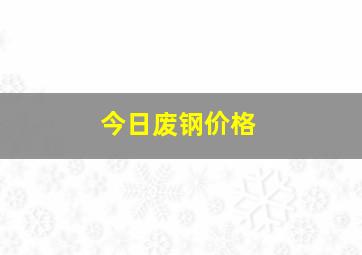 今日废钢价格